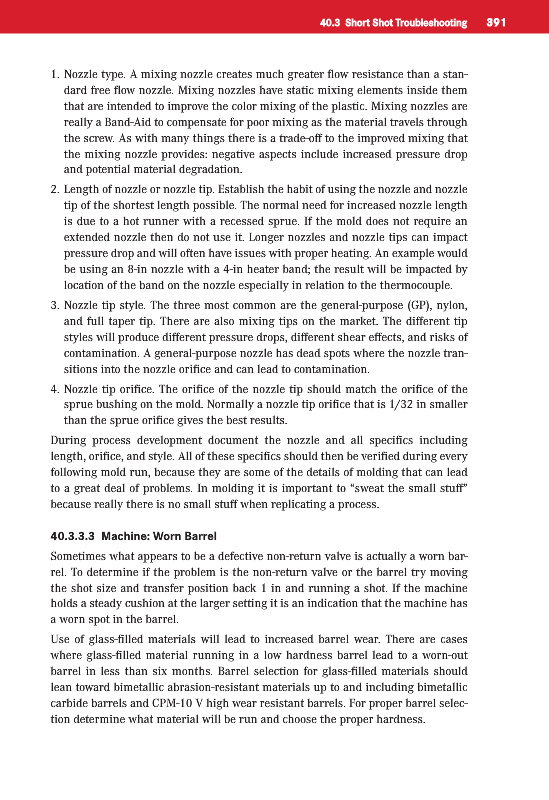 40.3 Short Shot Troubleshooting 391

1. Nozzle type. A mixing nozzle creates much greater flow resistance than a standard free flow nozzle. Mixing nozzles have static mixing elements inside them that are intended to improve the color mixing of the plastic. Mixing nozzles are really a Band-Aid to compensate for poor mixing as the material travels through the screw. As with many things there is a trade-off to the improved mixing that the mixing nozzle provides: negative aspects include increased pressure drop and potential material degradation.

2. Length of nozzle or nozzle tip. Establish the habit of using the nozzle and nozzle tip of the shortest length possible. The normal need for increased nozzle length is due to a hot runner with a recessed sprue. If the mold does not require an extended nozzle then do not use it. Longer nozzles and nozzle tips can impact pressure drop and will often have issues with proper heating. An example would be using an 8-in nozzle with a 4-in heater band; the result will be impacted by location of the band on the nozzle especially in relation to the thermocouple.

3. Nozzle tip style. The three most common are the general-purpose (GP), nylon, and full taper tip. There are also mixing tips on the market. The different tip styles will produce different pressure drops, different shear effects, and risks of contamination. A general-purpose nozzle has dead spots where the nozzle transitions into the nozzle orifice and can lead to contamination.

4. Nozzle tip orifice. The orifice of the nozzle tip should match the orifice of the sprue bushing on the mold. Normally a nozzle tip orifice that is 1/32 in smaller than the sprue orifice gives the best results.

During process development document the nozzle and all specifics including length, orifice, and style. All of these specifics should then be verified during every following mold run, because they are some of the details of molding that can lead to a great deal of problems. In molding it is important to "sweat the small stuff" because really there is no small stuff when replicating a process.

40.3.3.3 Machine: Worn Barrel

Sometimes what appears to be a defective non-return valve is actually a worn barrel. To determine if the problem is the non-return valve or the barrel try moving the shot size and transfer position back 1 in and running a shot. If the machine holds a steady cushion at the larger setting it is an indication that the machine has a worn spot in the barrel.

Use of glass-filled materials will lead to increased barrel wear. There are cases where glass-filled material running in a low hardness barrel lead to a worn-out barrel in less than six months. Barrel selection for glass-filled materials should lean toward bimetallic abrasion-resistant materials up to and including bimetallic carbide barrels and CPM-10 V high wear resistant barrels. For proper barrel selection determine what material will be run and choose the proper hardness.